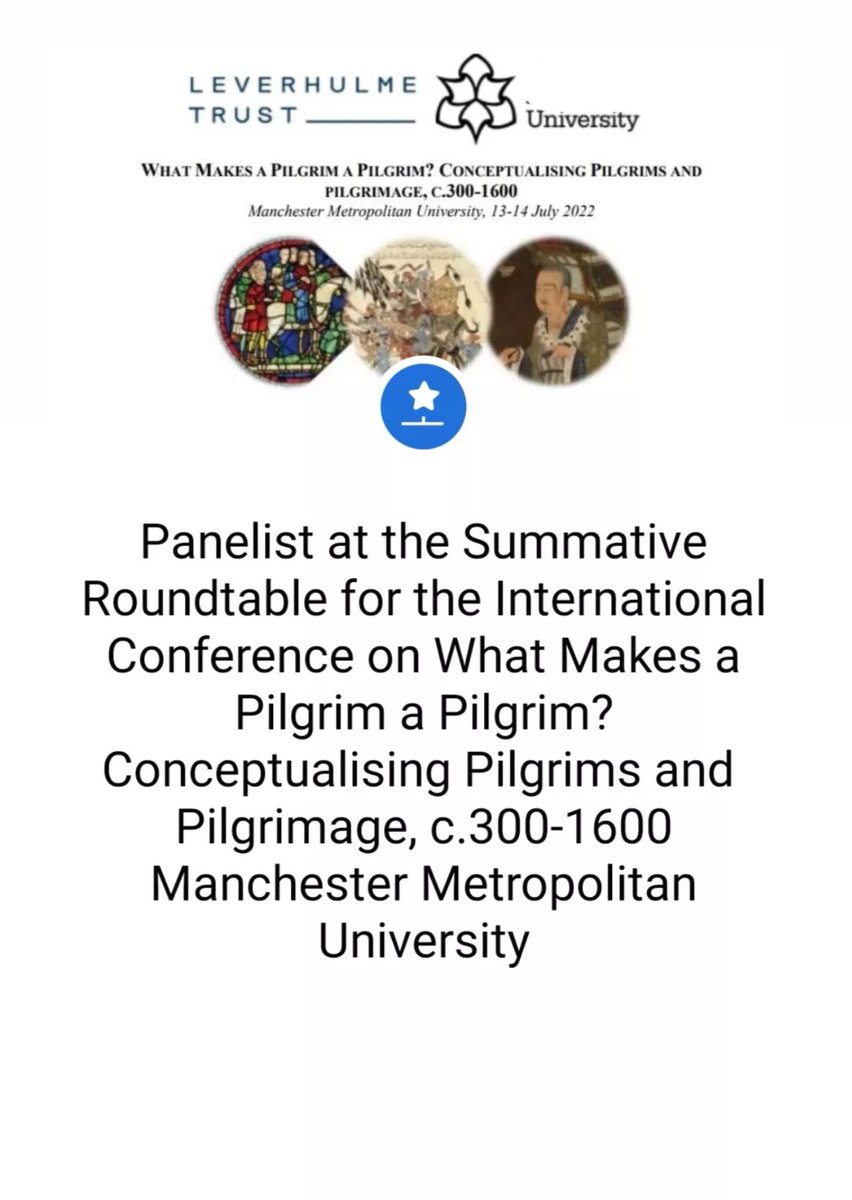 LEVERHULME TRUST

University

WHAT MAKES A PILGRIM A PILGRIM? CONCEPTUALISING PILGRIMS AND PILGRIMAGE, C.300-1600
Manchester Metropolitan University, 13-14 July 2022

Panelist at the Summative Roundtable for the International Conference on What Makes a Pilgrim a Pilgrim? Conceptualising Pilgrims and Pilgrimage, c.300-1600 Manchester Metropolitan University